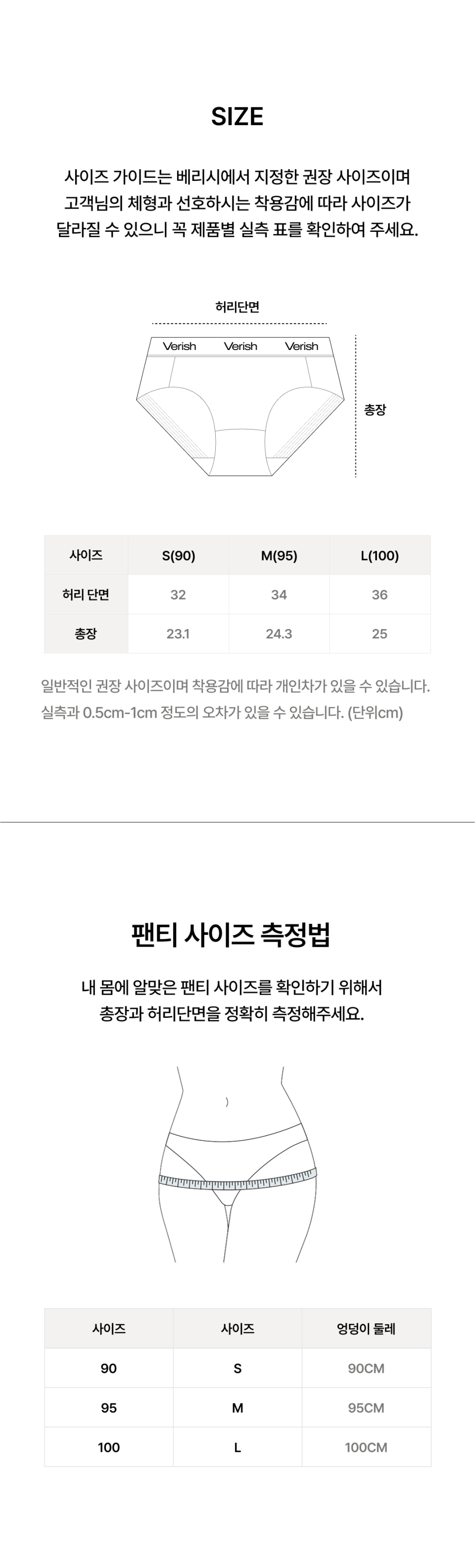 SIZE

사이즈 가이드는 베리시에서 지정한 권장 사이즈이며 고객님의 체형과 선호하시는 착용감에 따라 사이즈가 달라질 수 있으니 꼭 제품별 실측 표를 확인하여 주세요.

허리단면

Verish Verish Verish

총장

| 사이즈 | S(90) | M(95) | L(100) |
|---|---|---|---|
| 허리 단면 | 32 | 34 | 36 |
| 총장 | 23.1 | 24.3 | 25 |

일반적인 권장 사이즈이며 착용감에 따라 개인차가 있을 수 있습니다.
실측과 0.5cm-1cm 정도의 오차가 있을 수 있습니다. (단위cm)

팬티 사이즈 측정법

내 몸에 알맞은 팬티 사이즈를 확인하기 위해서 총장과 허리단면을 정확히 측정해주세요.

| 사이즈 | 사이즈 | 엉덩이 둘레 |
|---|---|---|
| 90 | S | 90CM |
| 95 | M | 95CM |
| 100 | L | 100CM |